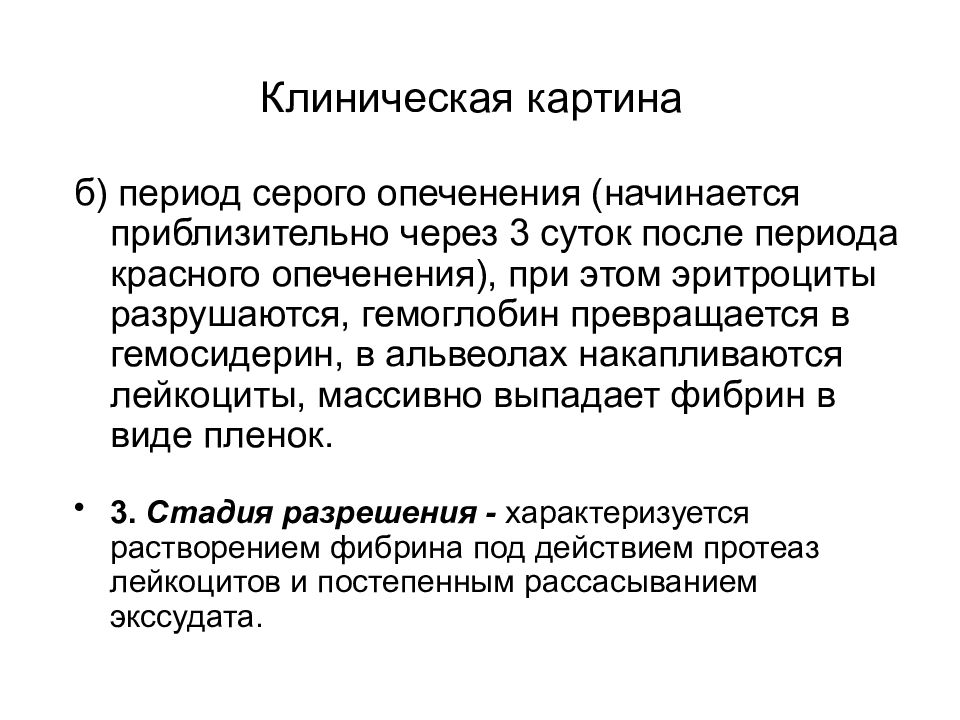 Клиническая картина

б) период серого опеченения (начинается приблизительно через 3 суток после периода красного опеченения), при этом эритроциты разрушаются, гемоглобин превращается в гемосидерин, в альвеолах накапливаются лейкоциты, массивно выпадает фибрин в виде пленок.

• 3. Стадия разрешения - характеризуется растворением фибрина под действием протеаз лейкоцитов и постепенным рассасыванием экссудата.